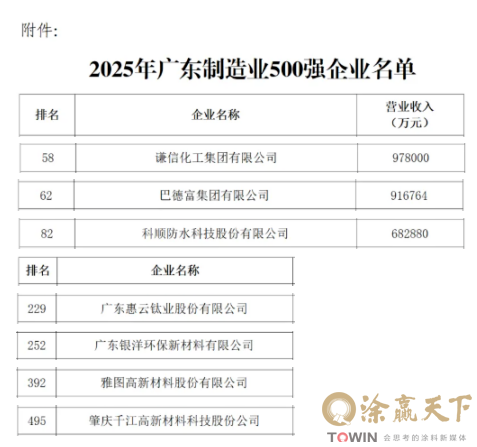 附件:

2025年广东制造业500强企业名单

| 排名 | 企业名称 | 营业收入（万元） |
|---|---|---|
| 58 | 谦信化工集团有限公司 | 978000 |
| 62 | 巴德富集团有限公司 | 916764 |
| 82 | 科顺防水科技股份有限公司 | 682880 |

| 排名 | 企业名称 |
|---|---|
| 229 | 广东惠云钛业股份有限公司 |
| 252 | 广东银洋环保新材料有限公司 |
| 392 | 雅图高新材料股份有限公司 |
| 495 | 肇庆千江高新材料科技股份公司 |

涂赢天下
TOWIN 会思考的涂料新媒体